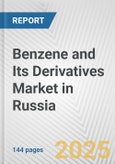 REPORT

Benzene and Its Derivatives Market in Russia

144 pages

2025